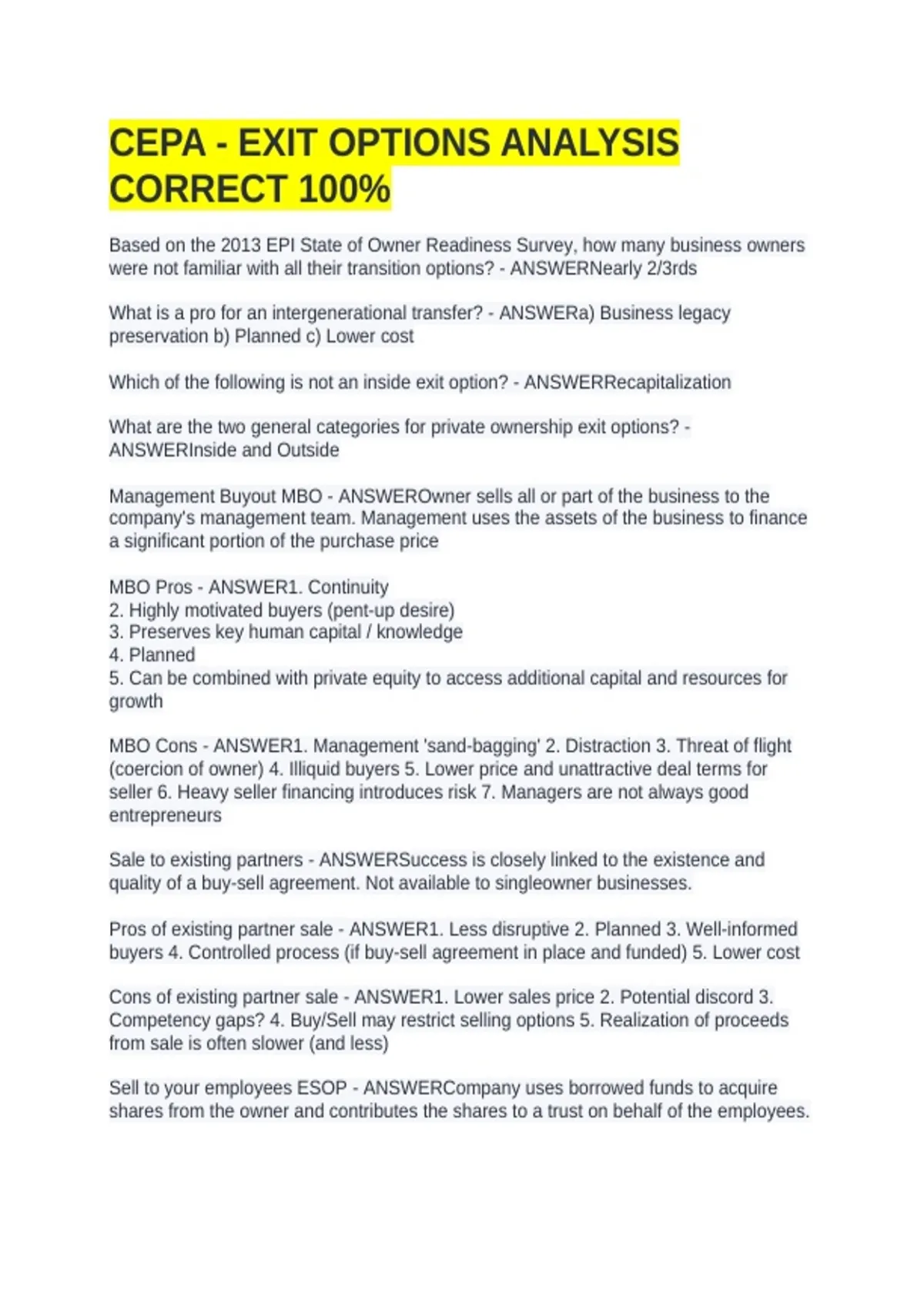 CEPA - EXIT OPTIONS ANALYSIS CORRECT 100%

Based on the 2013 EPI State of Owner Readiness Survey, how many business owners were not familiar with all their transition options? - ANSWERNearly 2/3rds

What is a pro for an intergenerational transfer? - ANSWERa) Business legacy preservation b) Planned c) Lower cost

Which of the following is not an inside exit option? - ANSWERRecapitalization

What are the two general categories for private ownership exit options? - ANSWERInside and Outside

Management Buyout MBO - ANSWEROwner sells all or part of the business to the company's management team. Management uses the assets of the business to finance a significant portion of the purchase price

MBO Pros - ANSWER1. Continuity
2. Highly motivated buyers (pent-up desire)
3. Preserves key human capital / knowledge
4. Planned
5. Can be combined with private equity to access additional capital and resources for growth

MBO Cons - ANSWER1. Management 'sand-bagging' 2. Distraction 3. Threat of flight (coercion of owner) 4. Illiquid buyers 5. Lower price and unattractive deal terms for seller 6. Heavy seller financing introduces risk 7. Managers are not always good entrepreneurs

Sale to existing partners - ANSWERSuccess is closely linked to the existence and quality of a buy-sell agreement. Not available to singleowner businesses.

Pros of existing partner sale - ANSWER1. Less disruptive 2. Planned 3. Well-informed buyers 4. Controlled process (if buy-sell agreement in place and funded) 5. Lower cost

Cons of existing partner sale - ANSWER1. Lower sales price 2. Potential discord 3. Competency gaps? 4. Buy/Sell may restrict selling options 5. Realization of proceeds from sale is often slower (and less)

Sell to your employees ESOP - ANSWERCompany uses borrowed funds to acquire shares from the owner and contributes the shares to a trust on behalf of the employees.